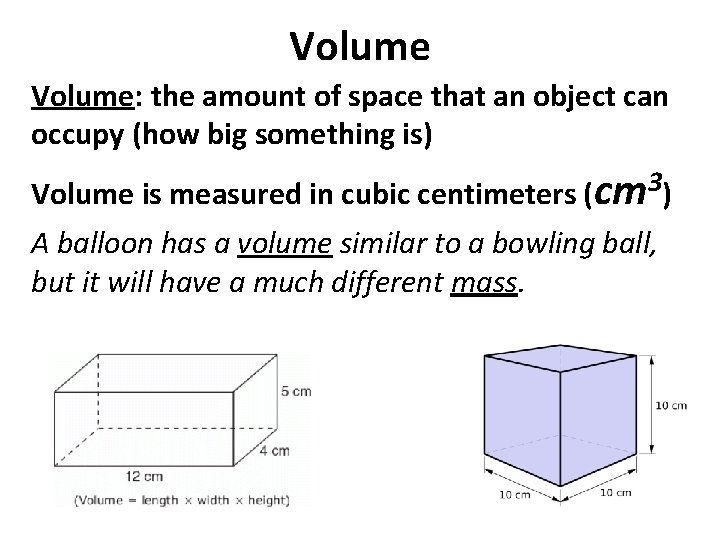 Volume

Volume: the amount of space that an object can occupy (how big something is)

Volume is measured in cubic centimeters ($cm^3$)

A balloon has a volume similar to a bowling ball, but it will have a much different mass.

5 cm
4 cm
12 cm
(Volume = length × width × height)

10 cm
10 cm
10 cm